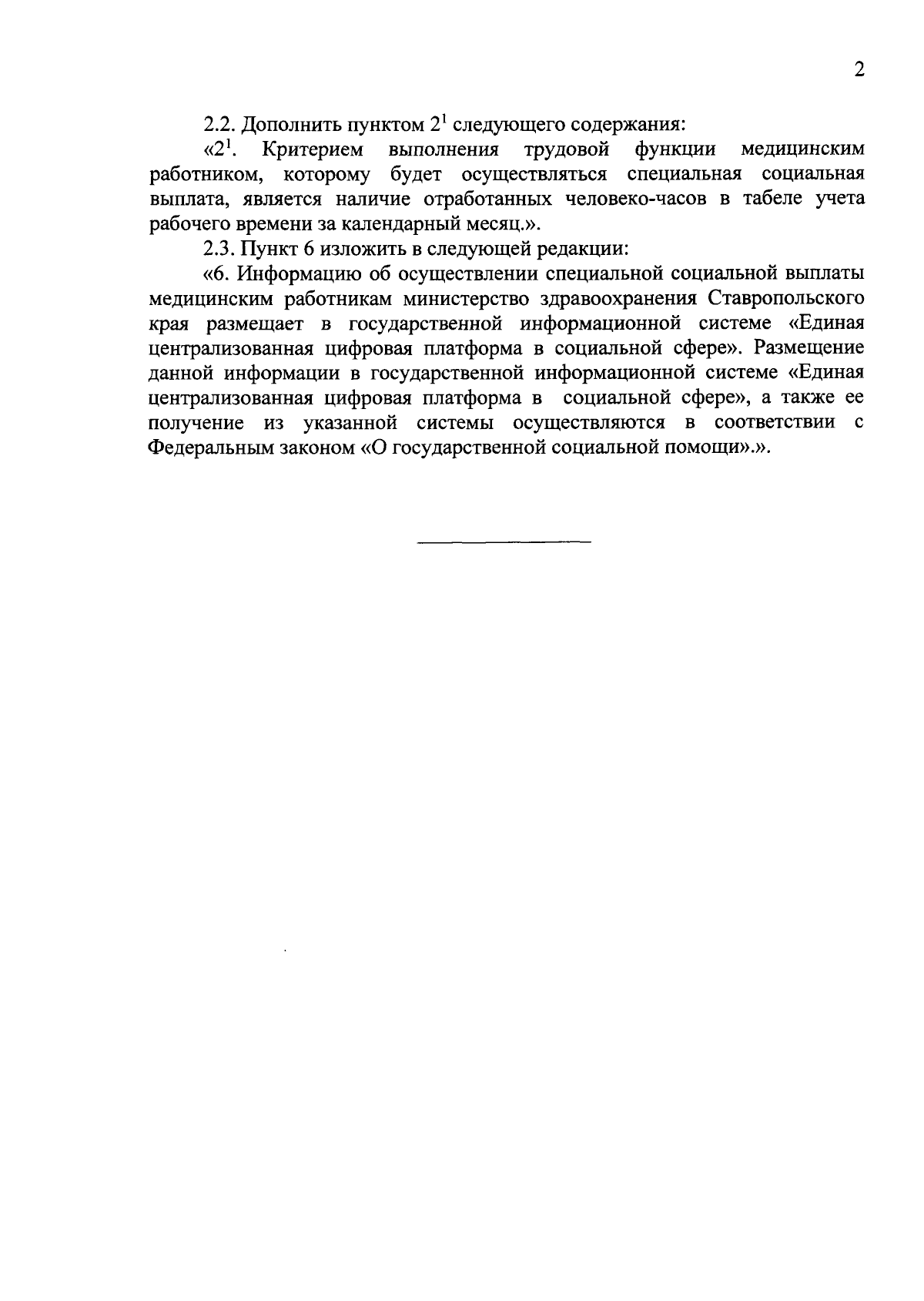 2

2.2. Дополнить пунктом $2^1$ следующего содержания:

«$2^1$. Критерием выполнения трудовой функции медицинским работником, которому будет осуществляться специальная социальная выплата, является наличие отработанных человеко-часов в табеле учета рабочего времени за календарный месяц.».

2.3. Пункт 6 изложить в следующей редакции:

«6. Информацию об осуществлении специальной социальной выплаты медицинским работникам министерство здравоохранения Ставропольского края размещает в государственной информационной системе «Единая централизованная цифровая платформа в социальной сфере». Размещение данной информации в государственной информационной системе «Единая централизованная цифровая платформа в социальной сфере», а также ее получение из указанной системы осуществляются в соответствии с Федеральным законом «О государственной социальной помощи».».